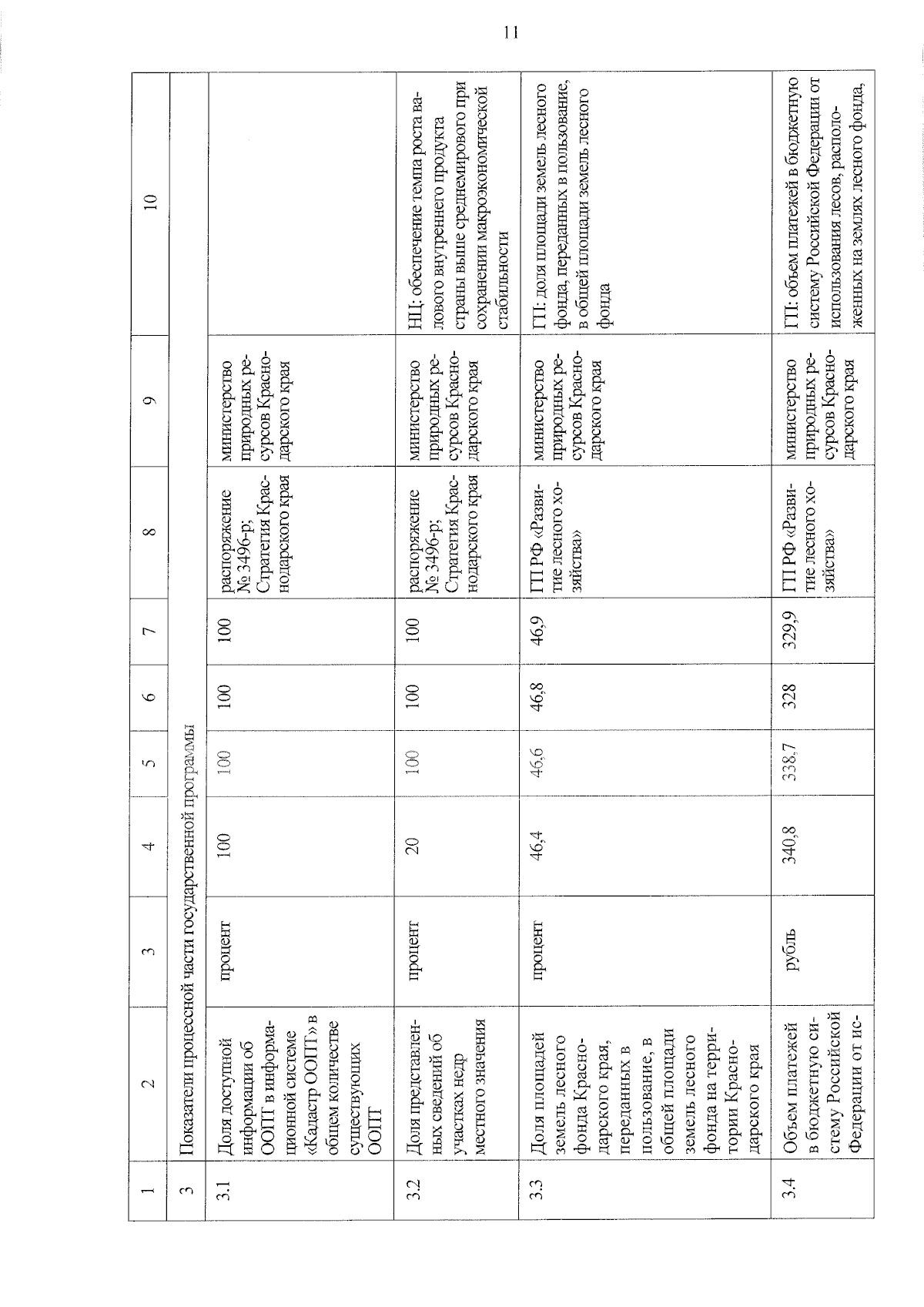 11

| 1 | 2 | 3 | 4 | 5 | 6 | 7 | 8 | 9 | 10 |
|---|---|---|---|---|---|---|---|---|---|
| 3 | Показатели процессной части государственной программы | | | | | | | | |
| 3.1 | Доля доступной информации об ООПТ в информационной системе «Кадастр ООПТ» в общем количестве существующих ООПТ | процент | 100 | 100 | 100 | 100 | распоряжение № 3496-р; Стратегия Краснодарского края | министерство природных ресурсов Краснодарского края | |
| 3.2 | Доля представленных сведений об участках недр местного значения | процент | 20 | 100 | 100 | 100 | распоряжение № 3496-р; Стратегия Краснодарского края | министерство природных ресурсов Краснодарского края | НЦ: обеспечение темпа роста валового внутреннего продукта страны выше среднемирового при сохранении макроэкономической стабильности |
| 3.3 | Доля площадей земель лесного фонда Краснодарского края, переданных в пользование, в общей площади земель лесного фонда на территории Краснодарского края | процент | 46,4 | 46,6 | 46,8 | 46,9 | ГП РФ «Развитие лесного хозяйства» | министерство природных ресурсов Краснодарского края | ГП: доля площади земель лесного фонда, переданных в пользование, в общей площади земель лесного фонда |
| 3.4 | Объем платежей в бюджетную систему Российской Федерации от ис- | рубль | 340,8 | 338,7 | 328 | 329,9 | ГП РФ «Развитие лесного хозяйства» | министерство природных ресурсов Краснодарского края | ГП: объем платежей в бюджетную систему Российской Федерации от использования лесов, расположенных на землях лесного фонда, |